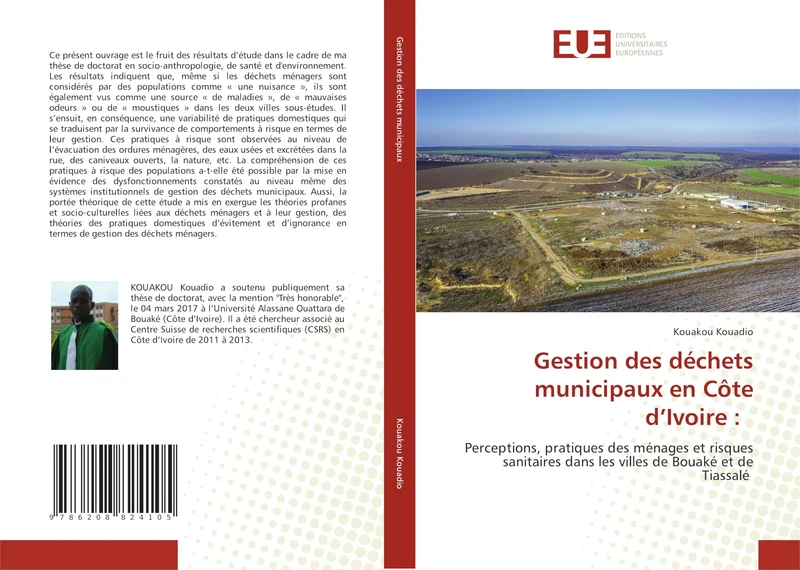 Ce présent ouvrage est le fruit des résultats d'étude dans le cadre de ma thèse de doctorat en socio-anthropologie, de santé et d'environnement. Les résultats indiquent que, même si les déchets ménagers sont considérés par des populations comme « une nuisance », ils sont également vus comme une source « de maladies », de « mauvaises odeurs » ou de « moustiques » dans les deux villes sous-études. Il s'ensuit, en conséquence, une variabilité de pratiques domestiques qui se traduisent par la survivance de comportements à risque en termes de leur gestion. Ces pratiques à risque sont observées au niveau de l'évacuation des ordures ménagères, des eaux usées et excrétées dans la rue, des caniveaux ouverts, la nature, etc. La compréhension de ces pratiques à risque des populations a-t-elle été possible par la mise en évidence des dysfonctionnements constatés au niveau même des systèmes institutionnels de gestion des déchets municipaux. Aussi, la portée théorique de cette étude a mis en exergue les théories profanes et socio-culturelles liées aux déchets ménagers et à leur gestion, des théories des pratiques domestiques d'évitement et d'ignorance en termes de gestion des déchets ménagers.

KOUAKOU Kouadio a soutenu publiquement sa thèse de doctorat, avec la mention "Très honorable", le 04 mars 2017 à l'Université Alassane Ouattara de Bouaké (Côte d'Ivoire). Il a été chercheur associé au Centre Suisse de recherches scientifiques (CSRS) en Côte d'Ivoire de 2011 à 2013.

9 786208 824105

Gestion des déchets municipaux

Kouakou Kouadio

EUE ÉDITIONS UNIVERSITAIRES EUROPÉENNES

Kouakou Kouadio

Gestion des déchets municipaux en Côte d'Ivoire :

Perceptions, pratiques des ménages et risques sanitaires dans les villes de Bouaké et de Tiassalé